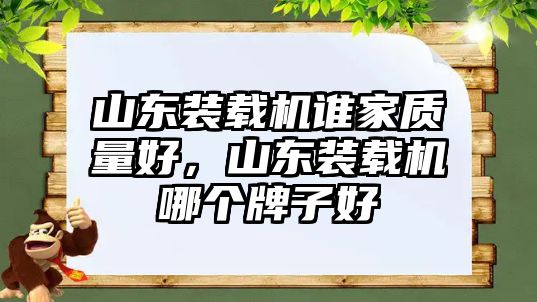 山东装载机谁家质量好，山东装载机哪个牌子好